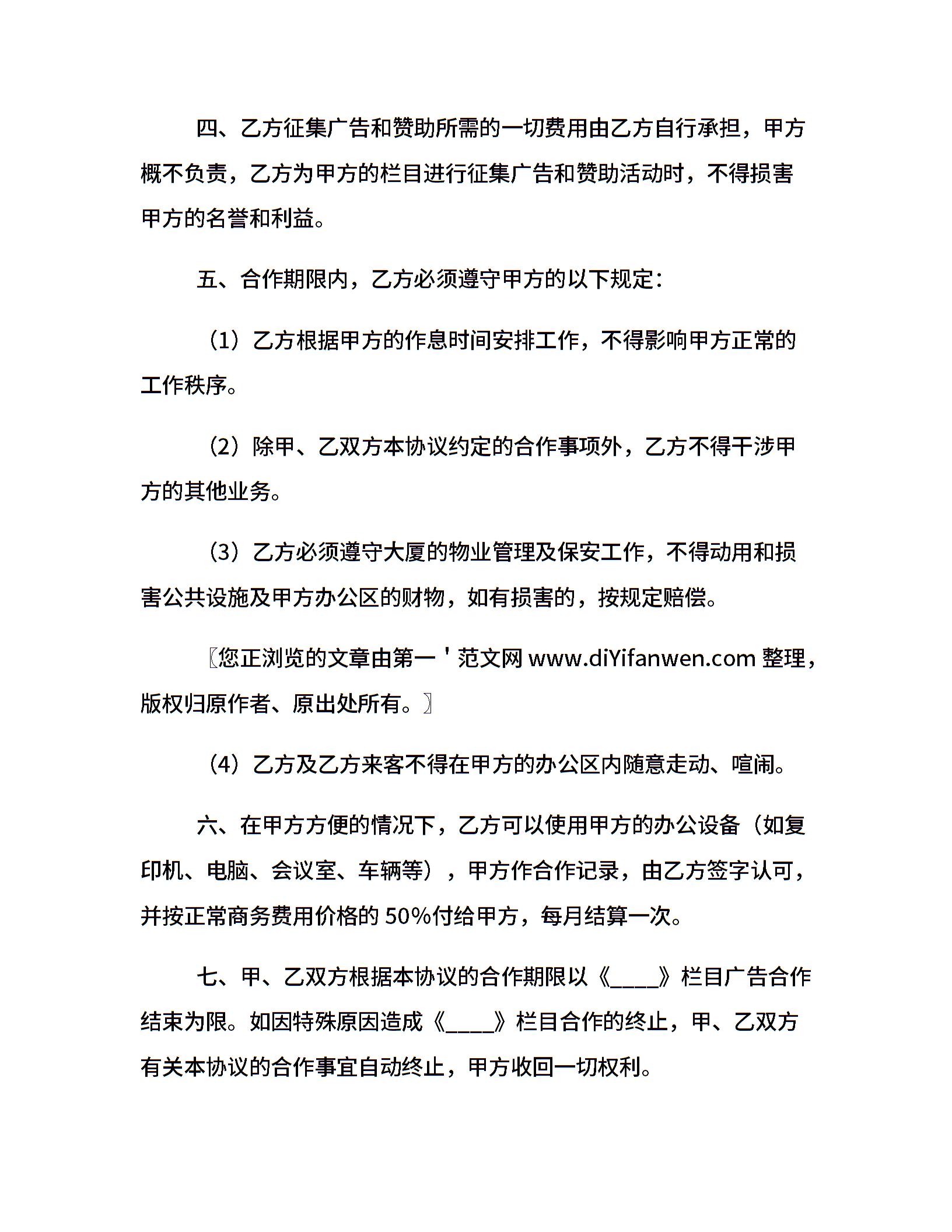 四、乙方征集广告和赞助所需的一切费用由乙方自行承担，甲方概不负责，乙方为甲方的栏目进行征集广告和赞助活动时，不得损害甲方的名誉和利益。

五、合作期限内，乙方必须遵守甲方的以下规定：

（1）乙方根据甲方的作息时间安排工作，不得影响甲方正常的工作秩序。

（2）除甲、乙双方本协议约定的合作事项外，乙方不得干涉甲方的其他业务。

（3）乙方必须遵守大厦的物业管理及保安工作，不得动用和损害公共设施及甲方办公区的财物，如有损害的，按规定赔偿。

〖您正浏览的文章由第一＇范文网 www.diYifanwen.com 整理，版权归原作者、原出处所有。〗

（4）乙方及乙方来客不得在甲方的办公区内随意走动、喧闹。

六、在甲方方便的情况下，乙方可以使用甲方的办公设备（如复印机、电脑、会议室、车辆等），甲方作合作记录，由乙方签字认可，并按正常商务费用价格的 50%付给甲方，每月结算一次。

七、甲、乙双方根据本协议的合作期限以《____》栏目广告合作结束为限。如因特殊原因造成《____》栏目合作的终止，甲、乙双方有关本协议的合作事宜自动终止，甲方收回一切权利。